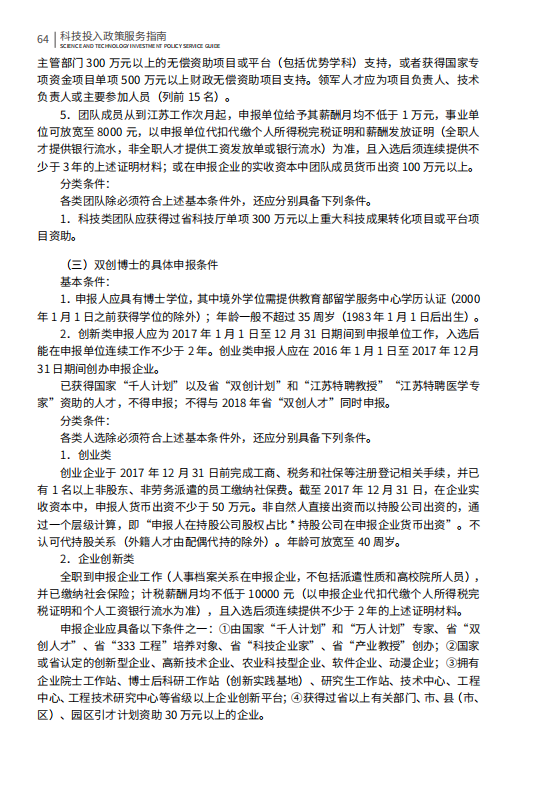 64 | 科技投入政策服务指南
SCIENCE AND TECHNOLOGY INVESTMENT POLICY SERVICE GUIDE

主管部门 300 万元以上的无偿资助项目或平台（包括优势学科）支持，或者获得国家专项资金项目单项 500 万元以上财政无偿资助项目支持。领军人才应为项目负责人、技术负责人或主要参加人员（列前 15 名）。

5. 团队成员从到江苏工作次月起，申报单位给予其薪酬月均不低于 1 万元，事业单位可放宽至 8000 元，以申报单位代扣代缴个人所得税完税证明和薪酬发放证明（全职人才提供银行流水，非全职人才提供工资发放单或银行流水）为准，且入选后须连续提供不少于 3 年的上述证明材料；或在申报企业的实收资本中团队成员货币出资 100 万元以上。

分类条件：

各类团队除必须符合上述基本条件外，还应分别具备下列条件。

1. 科技类团队应获得过省科技厅单项 300 万元以上重大科技成果转化项目或平台项目资助。

（三）双创博士的具体申报条件

基本条件：

1. 申报人应具有博士学位，其中境外学位需提供教育部留学服务中心学历认证（2000 年 1 月 1 日之前获得学位的除外）；年龄一般不超过 35 周岁（1983 年 1 月 1 日后出生）。

2. 创新类申报人应为 2017 年 1 月 1 日至 12 月 31 日期间到申报单位工作，入选后能在申报单位连续工作不少于 2 年。创业类申报人应在 2016 年 1 月 1 日至 2017 年 12 月 31 日期间创办申报企业。

已获得国家“千人计划”以及省“双创计划”和“江苏特聘教授”“江苏特聘医学专家”资助的人才，不得申报；不得与 2018 年省“双创人才”同时申报。

分类条件：

各类人选除必须符合上述基本条件外，还应分别具备下列条件。

1. 创业类

创业企业于 2017 年 12 月 31 日前完成工商、税务和社保等注册登记相关手续，并已有 1 名以上非股东、非劳务派遣的员工缴纳社保费。截至 2017 年 12 月 31 日，在企业实收资本中，申报人货币出资不少于 50 万元。非自然人直接出资而以持股公司出资的，通过一个层级计算，即“申报人在持股公司股权占比 * 持股公司在申报企业货币出资”。不认可代持股关系（外籍人才由配偶代持的除外）。年龄可放宽至 40 周岁。

2. 企业创新类

全职到申报企业工作（人事档案关系在申报企业，不包括派遣性质和高校院所人员），并已缴纳社会保险；计税薪酬月均不低于 10000 元（以申报企业代扣代缴个人所得税完税证明和个人工资银行流水为准），且入选后须连续提供不少于 2 年的上述证明材料。

申报企业应具备以下条件之一：①由国家“千人计划”和“万人计划”专家、省“双创人才”、省“333 工程”培养对象、省“科技企业家”、省“产业教授”创办；②国家或省认定的创新型企业、高新技术企业、农业科技型企业、软件企业、动漫企业；③拥有企业院士工作站、博士后科研工作站（创新实践基地）、研究生工作站、技术中心、工程中心、工程技术研究中心等省级以上企业创新平台；④获得过省以上有关部门、市、县（市、区）、园区引才计划资助 30 万元以上的企业。